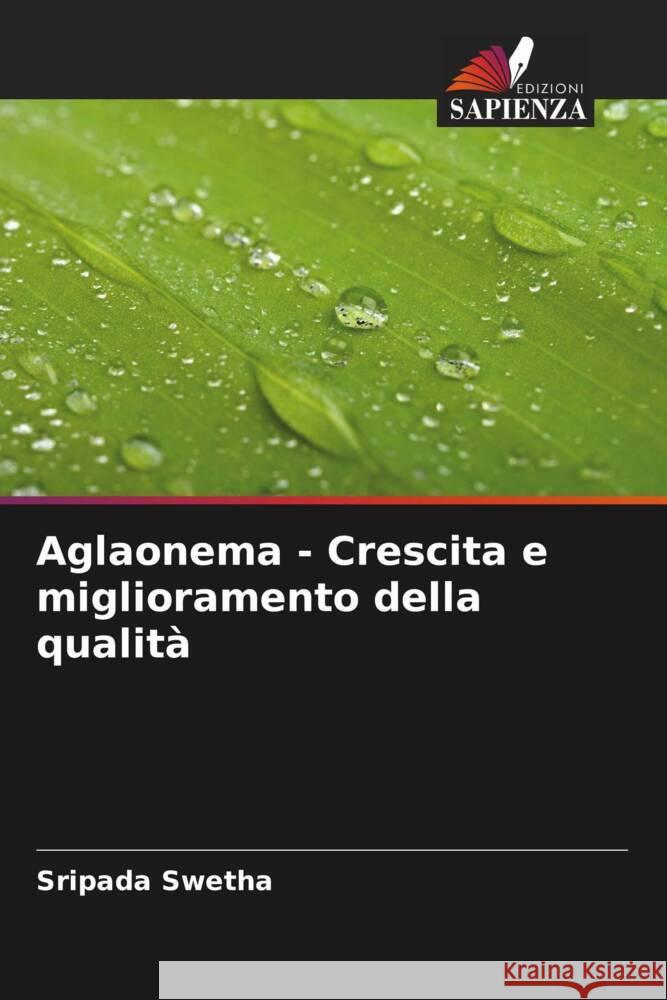 EDIZIONI
SAPIENZA

Aglaonema - Crescita e miglioramento della qualità

Sripada Swetha